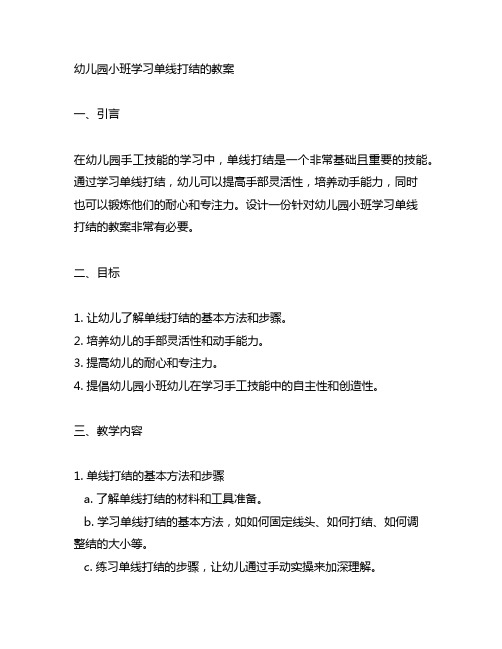 幼儿园小班学习单线打结的教案

一、引言

在幼儿园手工技能的学习中，单线打结是一个非常基础且重要的技能。通过学习单线打结，幼儿可以提高手部灵活性，培养动手能力，同时也可以锻炼他们的耐心和专注力。设计一份针对幼儿园小班学习单线打结的教案非常有必要。

二、目标

1. 让幼儿了解单线打结的基本方法和步骤。
2. 培养幼儿的手部灵活性和动手能力。
3. 提高幼儿的耐心和专注力。
4. 提倡幼儿园小班幼儿在学习手工技能中的自主性和创造性。

三、教学内容

1. 单线打结的基本方法和步骤
a. 了解单线打结的材料和工具准备。
b. 学习单线打结的基本方法，如如何固定线头、如何打结、如何调整结的大小等。
c. 练习单线打结的步骤，让幼儿通过手动实操来加深理解。